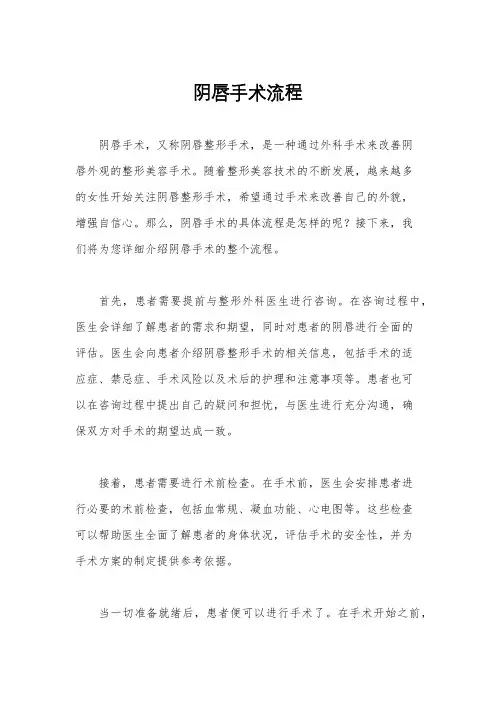 阴唇手术流程

阴唇手术，又称阴唇整形手术，是一种通过外科手术来改善阴唇外观的整形美容手术。随着整形美容技术的不断发展，越来越多的女性开始关注阴唇整形手术，希望通过手术来改善自己的外貌，增强自信心。那么，阴唇手术的具体流程是怎样的呢？接下来，我们将为您详细介绍阴唇手术的整个流程。

首先，患者需要提前与整形外科医生进行咨询。在咨询过程中，医生会详细了解患者的需求和期望，同时对患者的阴唇进行全面的评估。医生会向患者介绍阴唇整形手术的相关信息，包括手术的适应症、禁忌症、手术风险以及术后的护理和注意事项等。患者也可以在咨询过程中提出自己的疑问和担忧，与医生进行充分沟通，确保双方对手术的期望达成一致。

接着，患者需要进行术前检查。在手术前，医生会安排患者进行必要的术前检查，包括血常规、凝血功能、心电图等。这些检查可以帮助医生全面了解患者的身体状况，评估手术的安全性，并为手术方案的制定提供参考依据。

当一切准备就绪后，患者便可以进行手术了。在手术开始之前，